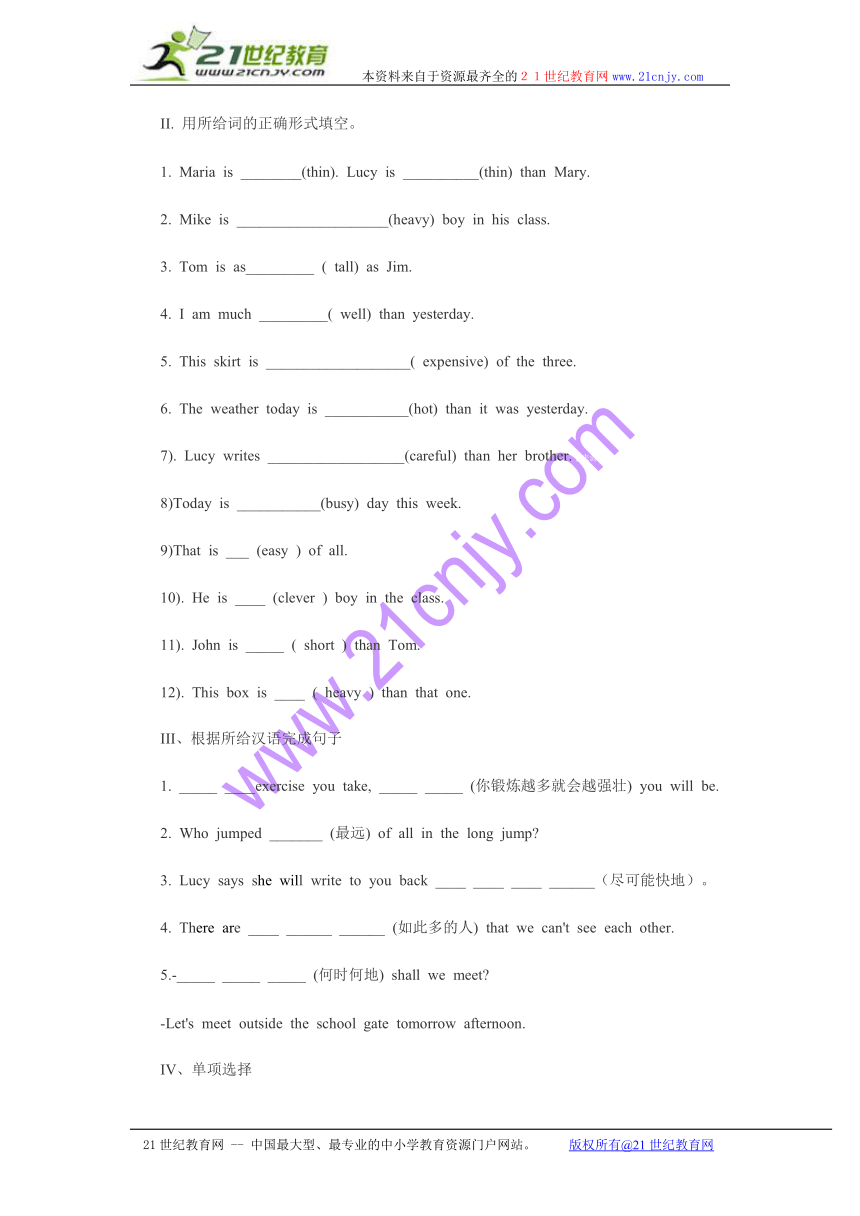 21世纪教育
www.21cnjy.com
本资料来自于资源最齐全的２１世纪教育网 www.21cnjy.com

II. 用所给词的正确形式填空。

1. Maria is ________(thin). Lucy is __________(thin) than Mary.

2. Mike is ____________________(heavy) boy in his class.

3. Tom is as_________ ( tall) as Jim.

4. I am much _________( well) than yesterday.

5. This skirt is ___________________( expensive) of the three.

6. The weather today is ___________(hot) than it was yesterday.

7). Lucy writes __________________(careful) than her brother.

8)Today is ___________(busy) day this week.

9)That is ___ (easy ) of all.

10). He is ____ (clever ) boy in the class.

11). John is _____ ( short ) than Tom.

12). This box is ____ ( heavy ) than that one.

III、根据所给汉语完成句子

1. _____ ____ exercise you take, _____ _____ (你锻炼越多就会越强壮) you will be.

2. Who jumped _______ (最远) of all in the long jump?

3. Lucy says she will write to you back ____ ____ ____ ______（尽可能快地）。

4. There are ____ ______ ______ (如此多的人) that we can't see each other.

5.-_____ _____ _____ (何时何地) shall we meet?

-Let's meet outside the school gate tomorrow afternoon.

IV、单项选择

www.21cnjy.com

21世纪教育网 -- 中国最大型、最专业的中小学教育资源门户网站。 版权所有@21世纪教育网